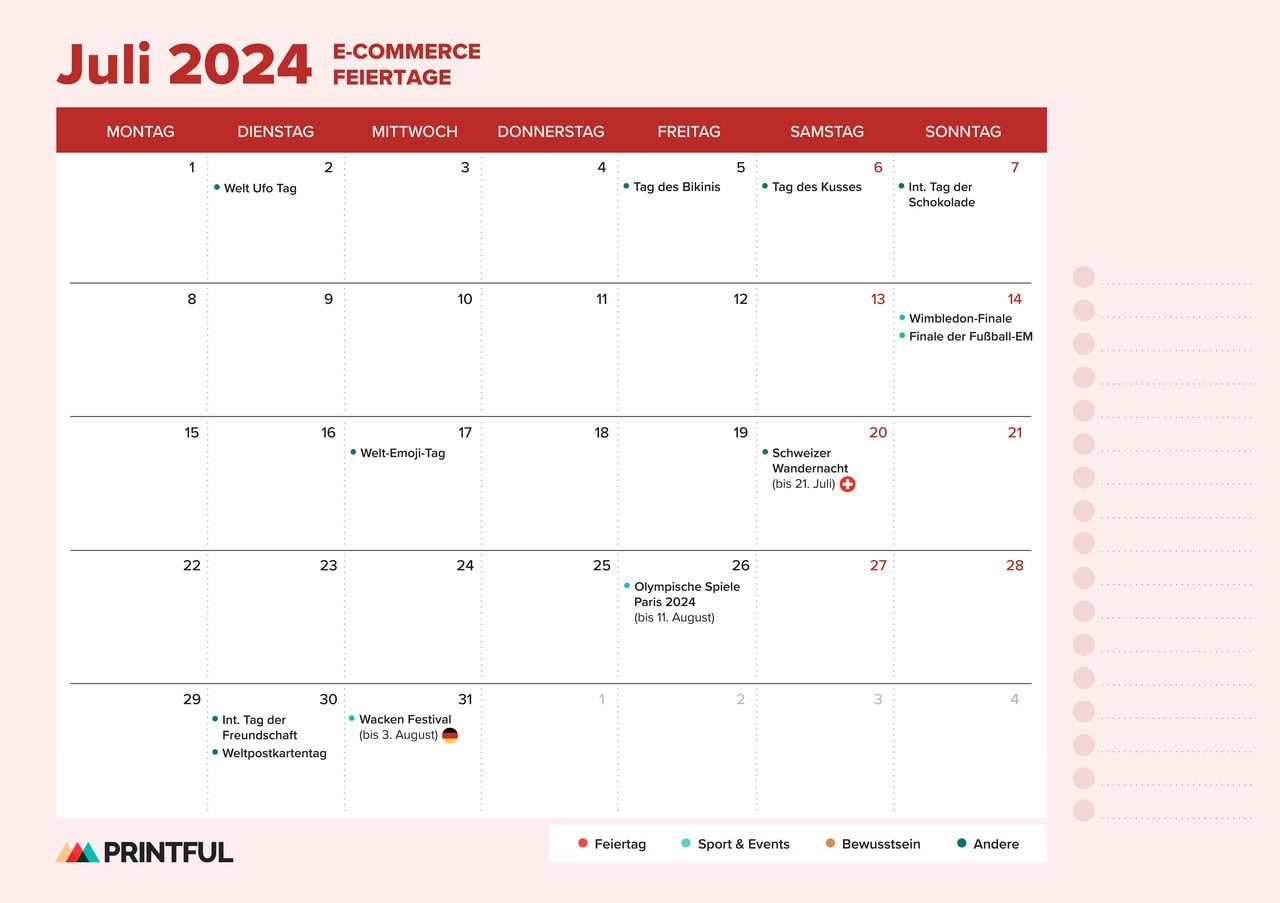 Juli 2024 E-COMMERCE FEIERTAGE

| MONTAG | DIENSTAG | MITTWOCH | DONNERSTAG | FREITAG | SAMSTAG | SONNTAG |
|---|---|---|---|---|---|---|
| 1 | 2 • Welt Ufo Tag | 3 | 4 | 5 • Tag des Bikinis | 6 • Tag des Kusses | 7 • Int. Tag der Schokolade |
| 8 | 9 | 10 | 11 | 12 | 13 | 14 • Wimbledon-Finale • Finale der Fußball-EM |
| 15 | 16 | 17 • Welt-Emoji-Tag | 18 | 19 | 20 • Schweizer Wandernacht (bis 21. Juli) | 21 |
| 22 | 23 | 24 | 25 | 26 • Olympische Spiele Paris 2024 (bis 11. August) | 27 | 28 |
| 29 | 30 • Int. Tag der Freundschaft • Weltpostkartentag | 31 • Wacken Festival (bis 3. August) | 1 | 2 | 3 | 4 |

PRINTFUL

• Feiertag • Sport & Events • Bewusstsein • Andere